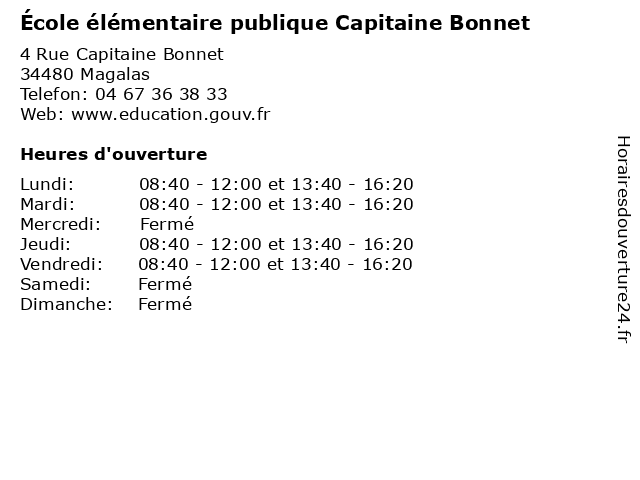 École élémentaire publique Capitaine Bonnet

4 Rue Capitaine Bonnet
34480 Magalas
Telefon: 04 67 36 38 33
Web: www.education.gouv.fr

Heures d'ouverture

Lundi: 08:40 - 12:00 et 13:40 - 16:20
Mardi: 08:40 - 12:00 et 13:40 - 16:20
Mercredi: Fermé
Jeudi: 08:40 - 12:00 et 13:40 - 16:20
Vendredi: 08:40 - 12:00 et 13:40 - 16:20
Samedi: Fermé
Dimanche: Fermé

Horairesdouverture24.fr